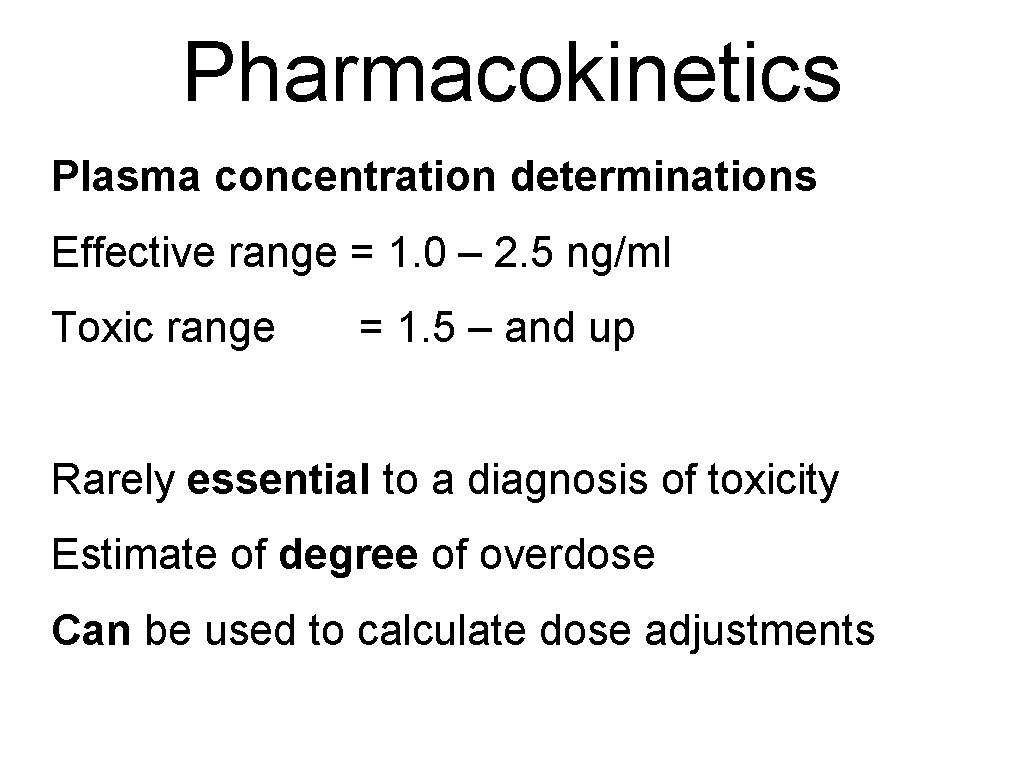 Pharmacokinetics

Plasma concentration determinations

Effective range = 1.0 – 2.5 ng/ml

Toxic range = 1.5 – and up

Rarely essential to a diagnosis of toxicity

Estimate of degree of overdose

Can be used to calculate dose adjustments